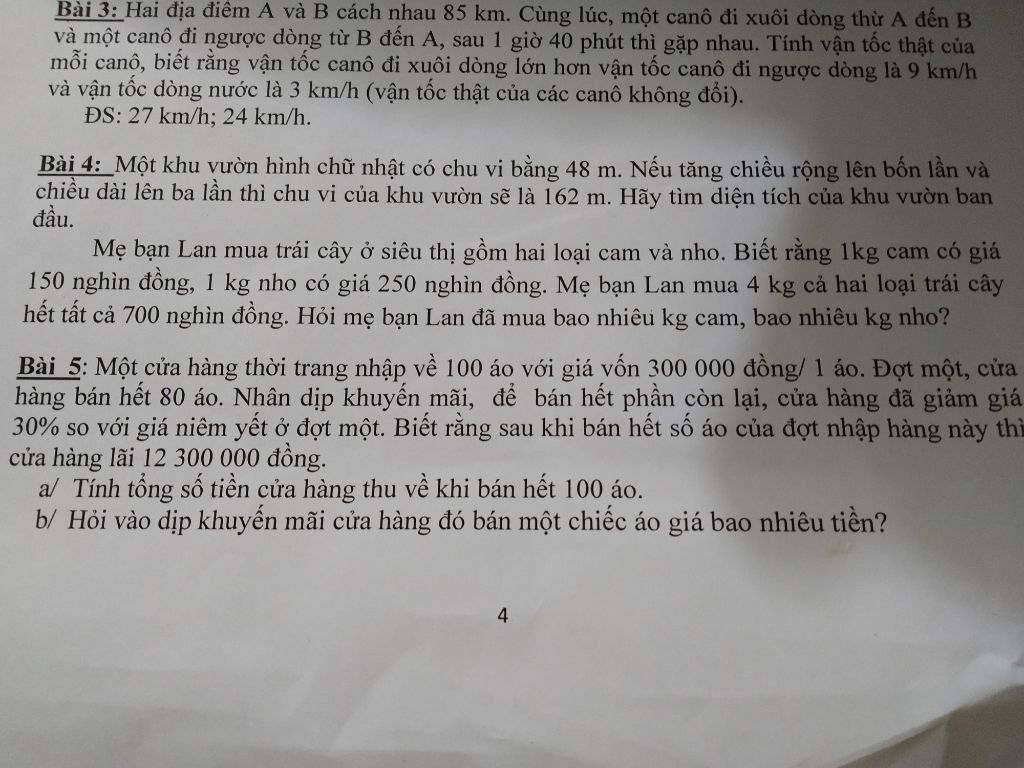 Bài 3: Hai địa điểm A và B cách nhau 85 km. Cùng lúc, một canô đi xuôi dòng thừ A đến B và một canô đi ngược dòng từ B đến A, sau 1 giờ 40 phút thì gặp nhau. Tính vận tốc thật của mỗi canô, biết rằng vận tốc canô đi xuôi dòng lớn hơn vận tốc canô đi ngược dòng là 9 km/h và vận tốc dòng nước là 3 km/h (vận tốc thật của các canô không đổi).
ĐS: 27 km/h; 24 km/h.

Bài 4: Một khu vườn hình chữ nhật có chu vi bằng 48 m. Nếu tăng chiều rộng lên bốn lần và chiều dài lên ba lần thì chu vi của khu vườn sẽ là 162 m. Hãy tìm diện tích của khu vườn ban đầu.

Mẹ bạn Lan mua trái cây ở siêu thị gồm hai loại cam và nho. Biết rằng 1kg cam có giá 150 nghìn đồng, 1 kg nho có giá 250 nghìn đồng. Mẹ bạn Lan mua 4 kg cả hai loại trái cây hết tất cả 700 nghìn đồng. Hỏi mẹ bạn Lan đã mua bao nhiêu kg cam, bao nhiêu kg nho?

Bài 5: Một cửa hàng thời trang nhập về 100 áo với giá vốn 300 000 đồng/ 1 áo. Đợt một, cửa hàng bán hết 80 áo. Nhân dịp khuyến mãi, để bán hết phần còn lại, cửa hàng đã giảm giá 30% so với giá niêm yết ở đợt một. Biết rằng sau khi bán hết số áo của đợt nhập hàng này thì cửa hàng lãi 12 300 000 đồng.
a/ Tính tổng số tiền cửa hàng thu về khi bán hết 100 áo.
b/ Hỏi vào dịp khuyến mãi cửa hàng đó bán một chiếc áo giá bao nhiêu tiền?

4